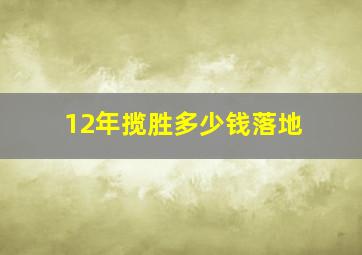 12年揽胜多少钱落地